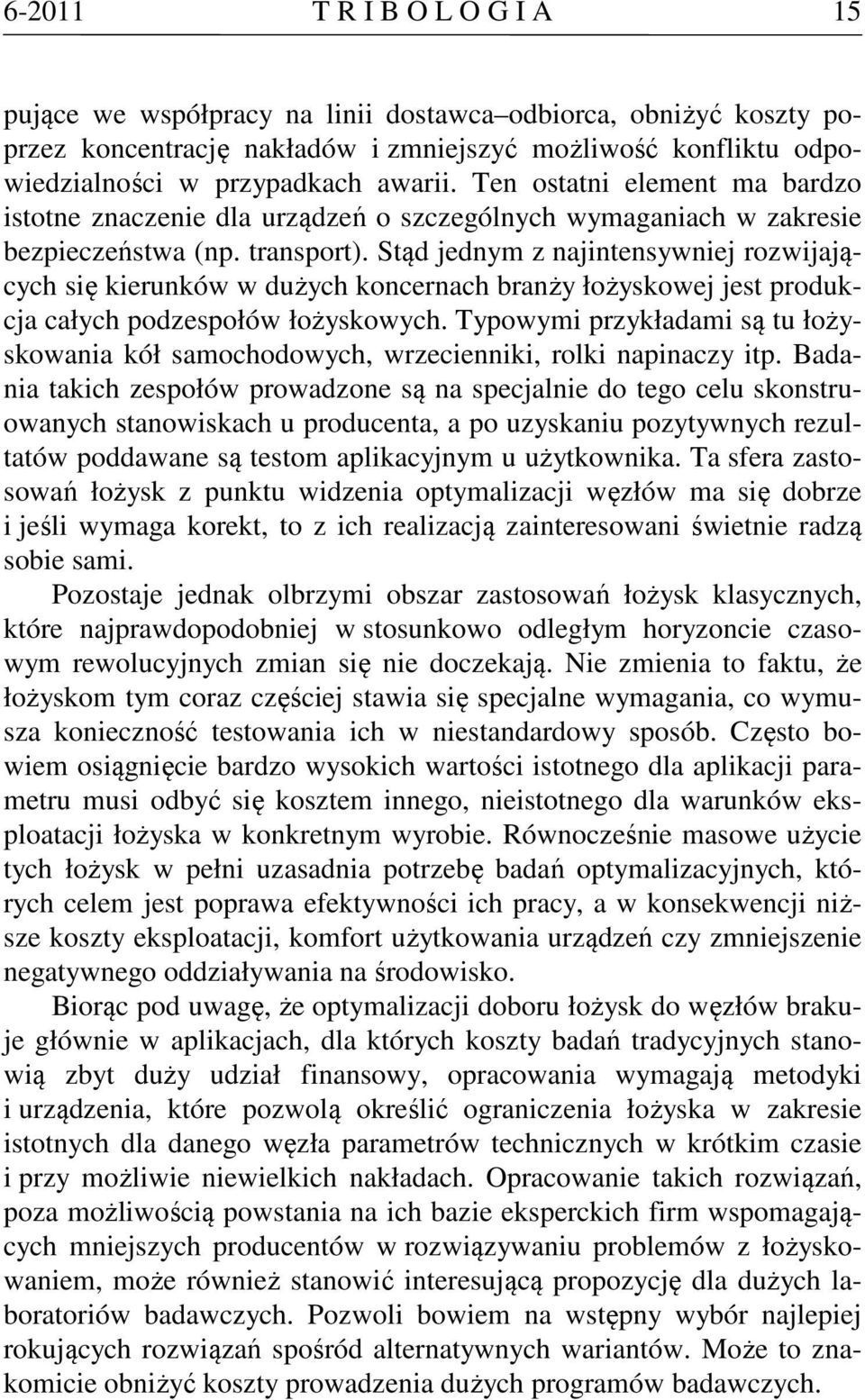 6-2011 T R I B O L O G I A 15

pujące we współpracy na linii dostawca–odbiorca, obniżyć koszty poprzez koncentrację nakładów i zmniejszyć możliwość konfliktu odpowiedzialności w przypadkach awarii. Ten ostatni element ma bardzo istotne znaczenie dla urządzeń o szczególnych wymaganiach w zakresie bezpieczeństwa (np. transport). Stąd jednym z najintensywniej rozwijających się kierunków w dużych koncernach branży łożyskowej jest produkcja całych podzespołów łożyskowych. Typowymi przykładami są tu łożyskowania kół samochodowych, wrzecienniki, rolki napinaczy itp. Badania takich zespołów prowadzone są na specjalnie do tego celu skonstruowanych stanowiskach u producenta, a po uzyskaniu pozytywnych rezultatów poddawane są testom aplikacyjnym u użytkownika. Ta sfera zastosowań łożysk z punktu widzenia optymalizacji węzłów ma się dobrze i jeśli wymaga korekt, to z ich realizacją zainteresowani świetnie radzą sobie sami.

Pozostaje jednak olbrzymi obszar zastosowań łożysk klasycznych, które najprawdopodobniej w stosunkowo odległym horyzoncie czasowym rewolucyjnych zmian się nie doczekają. Nie zmienia to faktu, że łożyskom tym coraz częściej stawia się specjalne wymagania, co wymusza konieczność testowania ich w niestandardowy sposób. Często bowiem osiągnięcie bardzo wysokich wartości istotnego dla aplikacji parametru musi odbyć się kosztem innego, nieistotnego dla warunków eksploatacji łożyska w konkretnym wyrobie. Równocześnie masowe użycie tych łożysk w pełni uzasadnia potrzebę badań optymalizacyjnych, których celem jest poprawa efektywności ich pracy, a w konsekwencji niższe koszty eksploatacji, komfort użytkowania urządzeń czy zmniejszenie negatywnego oddziaływania na środowisko.

Biorąc pod uwagę, że optymalizacji doboru łożysk do węzłów brakuje głównie w aplikacjach, dla których koszty badań tradycyjnych stanowią zbyt duży udział finansowy, opracowania wymagają metodyki i urządzenia, które pozwolą określić ograniczenia łożyska w zakresie istotnych dla danego węzła parametrów technicznych w krótkim czasie i przy możliwie niewielkich nakładach. Opracowanie takich rozwiązań, poza możliwością powstania na ich bazie eksperckich firm wspomagających mniejszych producentów w rozwiązywaniu problemów z łożyskowaniem, może również stanowić interesującą propozycję dla dużych laboratoriów badawczych. Pozwoli bowiem na wstępny wybór najlepiej rokujących rozwiązań spośród alternatywnych wariantów. Może to znakomicie obniżyć koszty prowadzenia dużych programów badawczych.